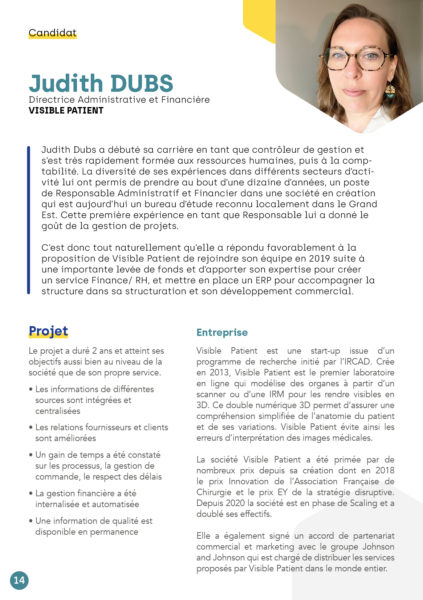 Candidat

Judith DUBS

Directrice Administrative et Financière
VISIBLE PATIENT

Judith Dubs a débuté sa carrière en tant que contrôleur de gestion et s'est très rapidement formée aux ressources humaines, puis à la comptabilité. La diversité de ses expériences dans différents secteurs d'activité lui ont permis de prendre au bout d'une dizaine d'années, un poste de Responsable Administratif et Financier dans une société en création qui est aujourd'hui un bureau d'étude reconnu localement dans le Grand Est. Cette première expérience en tant que Responsable lui a donné le goût de la gestion de projets.

C'est donc tout naturellement qu'elle a répondu favorablement à la proposition de Visible Patient de rejoindre son équipe en 2019 suite à une importante levée de fonds et d'apporter son expertise pour créer un service Finance/ RH, et mettre en place un ERP pour accompagner la structure dans sa structuration et son développement commercial.

Projet

Le projet a duré 2 ans et atteint ses objectifs aussi bien au niveau de la société que de son propre service.

• Les informations de différentes sources sont intégrées et centralisées

• Les relations fournisseurs et clients sont améliorées

• Un gain de temps a été constaté sur les processus, la gestion de commande, le respect des délais

• La gestion financière a été internalisée et automatisée

• Une information de qualité est disponible en permanence

Entreprise

Visible Patient est une start-up issue d'un programme de recherche initié par l'IRCAD. Crée en 2013, Visible Patient est le premier laboratoire en ligne qui modélise des organes à partir d'un scanner ou d'une IRM pour les rendre visibles en 3D. Ce double numérique 3D permet d'assurer une compréhension simplifiée de l'anatomie du patient et de ses variations. Visible Patient évite ainsi les erreurs d'interprétation des images médicales.

La société Visible Patient a été primée par de nombreux prix depuis sa création dont en 2018 le prix Innovation de l'Association Française de Chirurgie et le prix EY de la stratégie disruptive. Depuis 2020 la société est en phase de Scaling et a doublé ses effectifs.

Elle a également signé un accord de partenariat commercial et marketing avec le groupe Johnson and Johnson qui est chargé de distribuer les services proposés par Visible Patient dans le monde entier.

14